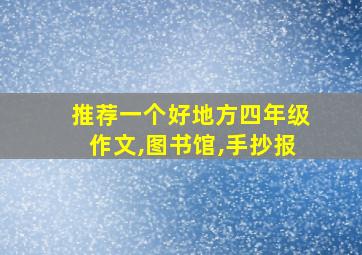 推荐一个好地方四年级作文,图书馆,手抄报